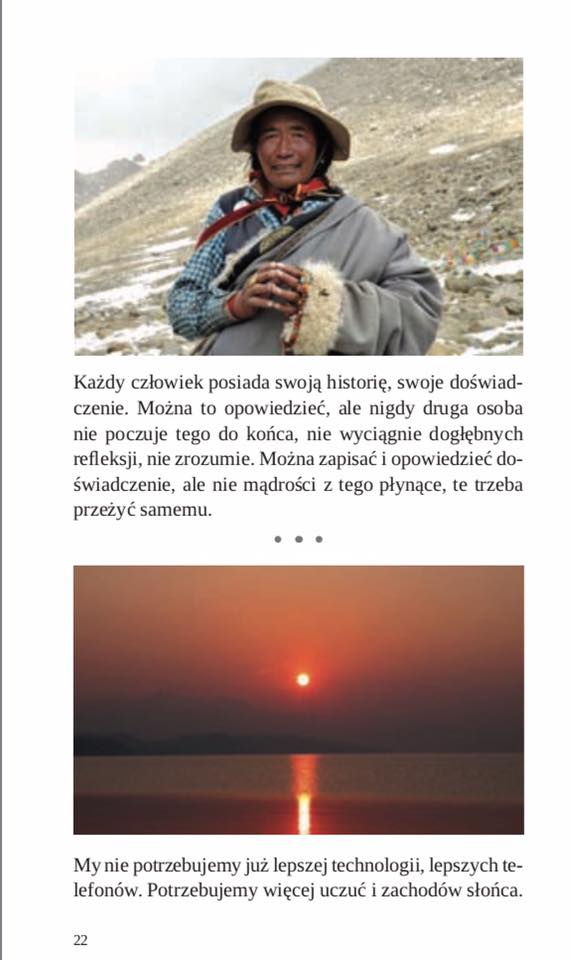 Każdy człowiek posiada swoją historię, swoje doświadczenie. Można to opowiedzieć, ale nigdy druga osoba nie poczuje tego do końca, nie wyciągnie dogłębnych refleksji, nie zrozumie. Można zapisać i opowiedzieć doświadczenie, ale nie mądrości z tego płynące, te trzeba przeżyć samemu.

• • •

My nie potrzebujemy już lepszej technologii, lepszych telefonów. Potrzebujemy więcej uczuć i zachodów słońca.

22